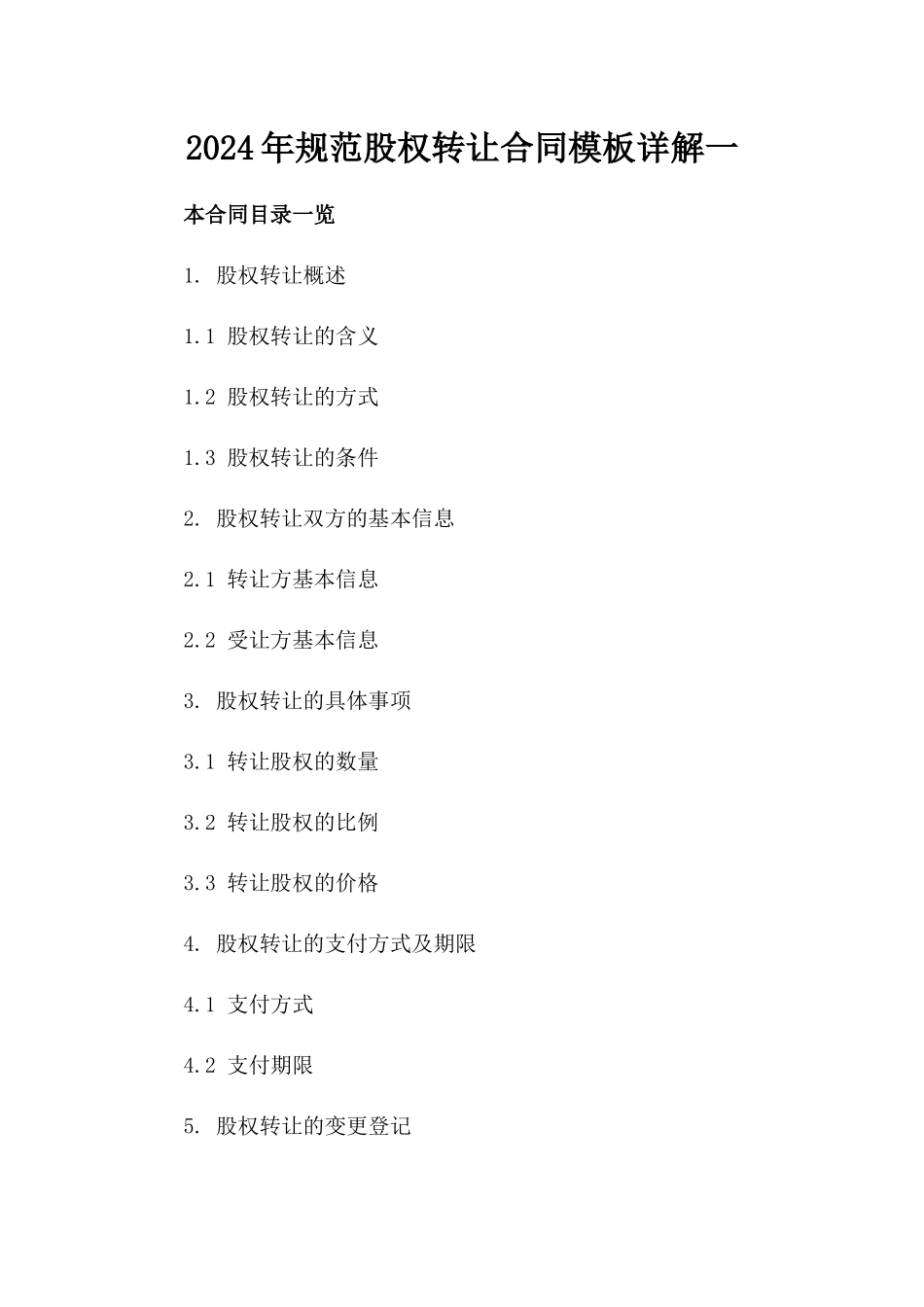 2024年规范股权转让合同模板详解一

本合同目录一览

1. 股权转让概述

1.1 股权转让的含义

1.2 股权转让的方式

1.3 股权转让的条件

2. 股权转让双方的基本信息

2.1 转让方基本信息

2.2 受让方基本信息

3. 股权转让的具体事项

3.1 转让股权的数量

3.2 转让股权的比例

3.3 转让股权的价格

4. 股权转让的支付方式及期限

4.1 支付方式

4.2 支付期限

5. 股权转让的变更登记